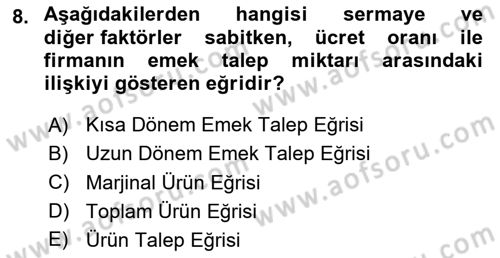 8. Aşağıdakilerden hangisi sermaye ve diğer faktörler sabitken, ücret oranı ile firmanın emek talep miktarı arasındaki ilişkiyi gösteren eğridir?

A) Kısa Dönem Emek Talep Eğrisi
B) Uzun Dönem Emek Talep Eğrisi
C) Marjinal Ürün Eğrisi
D) Toplam Ürün Eğrisi
E) Ürün Talep Eğrisi

www.aofsoru.com